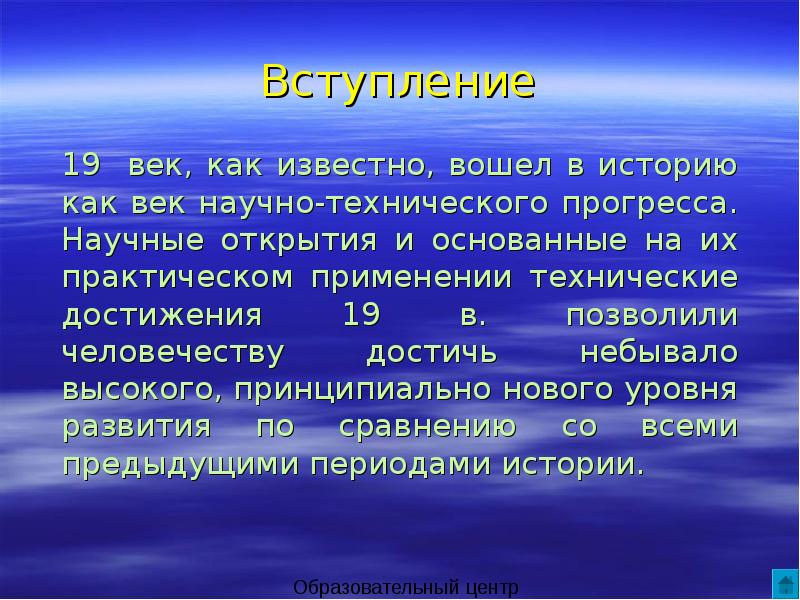 Вступление

19 век, как известно, вошел в историю как век научно-технического прогресса. Научные открытия и основанные на их практическом применении технические достижения 19 в. позволили человечеству достичь небывало высокого, принципиально нового уровня развития по сравнению со всеми предыдущими периодами истории.

Образовательный центр